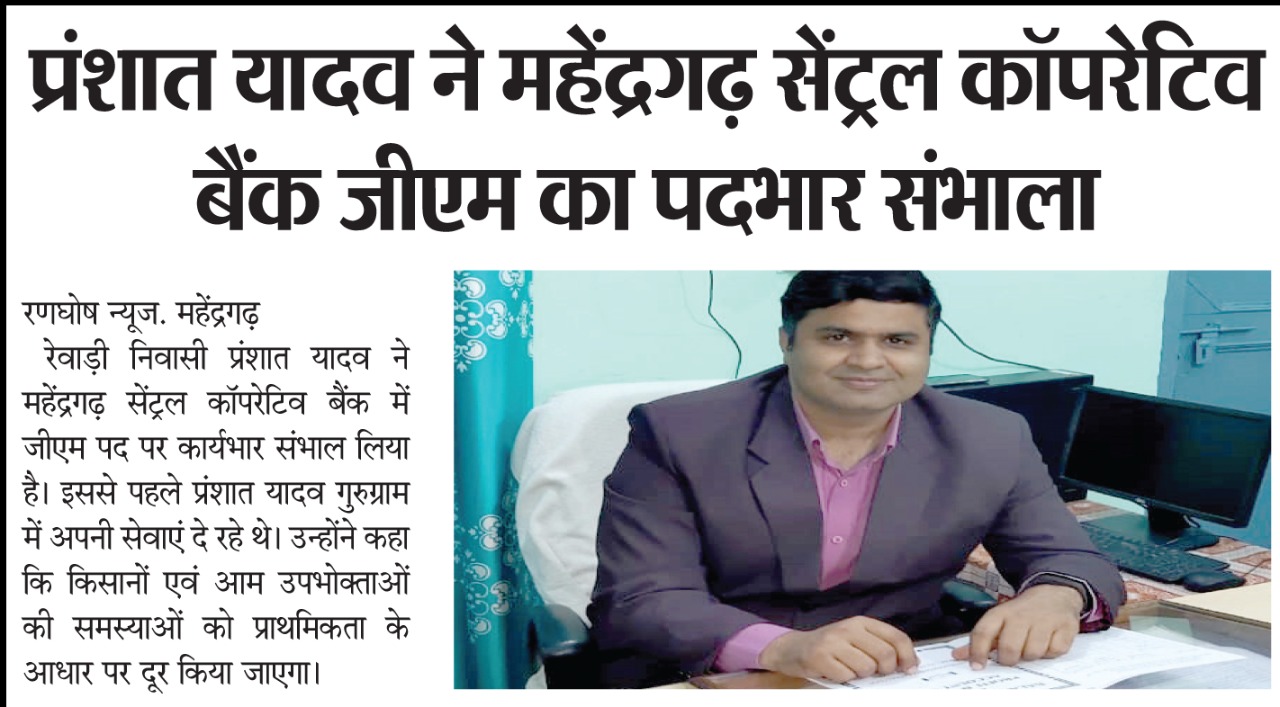 प्रंशात यादव ने महेंद्रगढ़ सेंट्रल कॉपरेटिव बैंक जीएम का पदभार संभाला

रणघोष न्यूज. महेंद्रगढ़

रेवाड़ी निवासी प्रंशात यादव ने महेंद्रगढ़ सेंट्रल कॉपरेटिव बैंक में जीएम पद पर कार्यभार संभाल लिया है। इससे पहले प्रंशात यादव गुरुग्राम में अपनी सेवाएं दे रहे थे। उन्होंने कहा कि किसानों एवं आम उपभोक्ताओं की समस्याओं को प्राथमिकता के आधार पर दूर किया जाएगा।